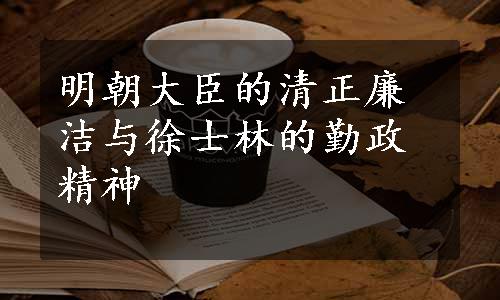 明朝大臣的清正廉洁与徐士林的勤政精神